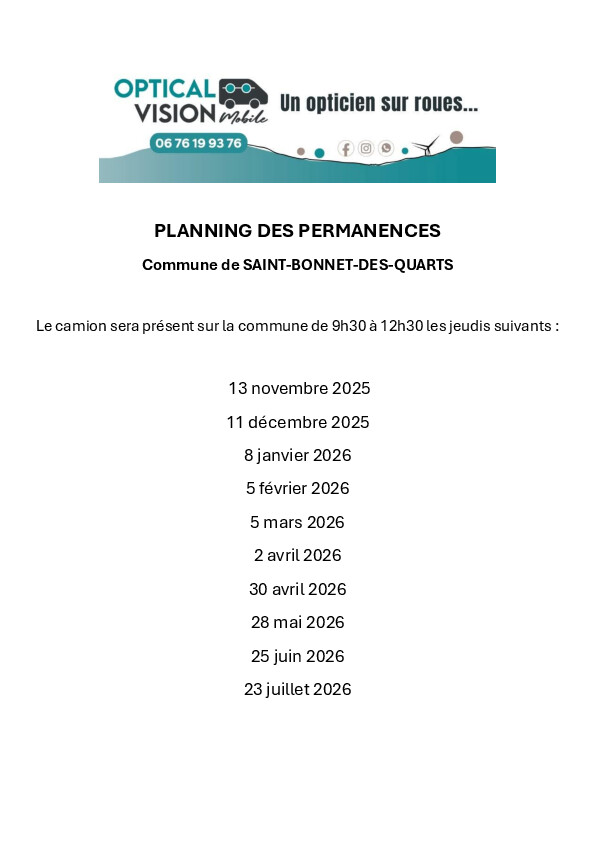 OPTICAL VISION Mobile

Un opticien sur roues...

06 76 19 93 76

PLANNING DES PERMANENCES

Commune de SAINT-BONNET-DES-QUARTS

Le camion sera présent sur la commune de 9h30 à 12h30 les jeudis suivants :

13 novembre 2025

11 décembre 2025

8 janvier 2026

5 février 2026

5 mars 2026

2 avril 2026

30 avril 2026

28 mai 2026

25 juin 2026

23 juillet 2026